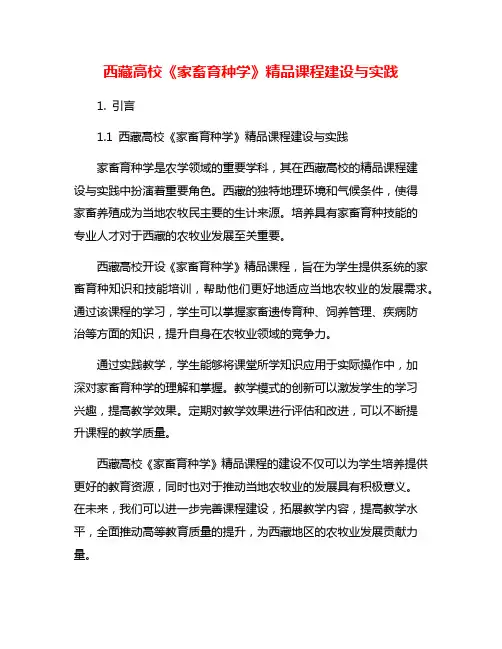 西藏高校《家畜育种学》精品课程建设与实践

1. 引言

1.1 西藏高校《家畜育种学》精品课程建设与实践

家畜育种学是农学领域的重要学科，其在西藏高校的精品课程建设与实践中扮演着重要角色。西藏的独特地理环境和气候条件，使得家畜养殖成为当地农牧民主要的生计来源。培养具有家畜育种技能的专业人才对于西藏的农牧业发展至关重要。

西藏高校开设《家畜育种学》精品课程，旨在为学生提供系统的家畜育种知识和技能培训，帮助他们更好地适应当地农牧业的发展需求。通过该课程的学习，学生可以掌握家畜遗传育种、饲养管理、疾病防治等方面的知识，提升自身在农牧业领域的竞争力。

通过实践教学，学生能够将课堂所学知识应用于实际操作中，加深对家畜育种学的理解和掌握。教学模式的创新可以激发学生的学习兴趣，提高教学效果。定期对教学效果进行评估和改进，可以不断提升课程的教学质量。

西藏高校《家畜育种学》精品课程的建设不仅可以为学生培养提供更好的教育资源，同时也对于推动当地农牧业的发展具有积极意义。在未来，我们可以进一步完善课程建设，拓展教学内容，提高教学水平，全面推动高等教育质量的提升，为西藏地区的农牧业发展贡献力量。